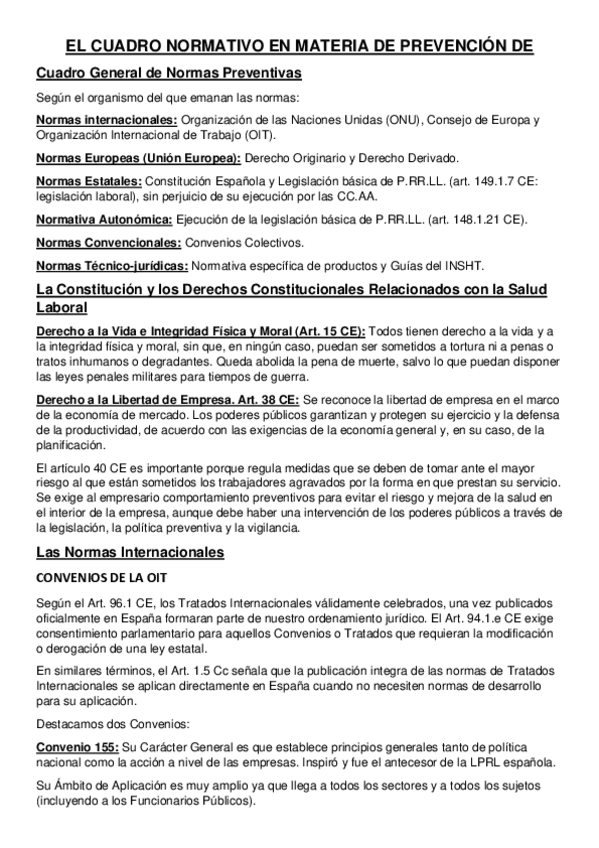 EL CUADRO NORMATIVO EN MATERIA DE PREVENCIÓN DE

Cuadro General de Normas Preventivas

Según el organismo del que emanan las normas:

Normas internacionales: Organización de las Naciones Unidas (ONU), Consejo de Europa y Organización Internacional de Trabajo (OIT).

Normas Europeas (Unión Europea): Derecho Originario y Derecho Derivado.

Normas Estatales: Constitución Española y Legislación básica de P.RR.LL. (art. 149.1.7 CE: legislación laboral), sin perjuicio de su ejecución por las CC.AA.

Normativa Autonómica: Ejecución de la legislación básica de P.RR.LL. (art. 148.1.21 CE).

Normas Convencionales: Convenios Colectivos.

Normas Técnico-jurídicas: Normativa específica de productos y Guías del INSHT.

La Constitución y los Derechos Constitucionales Relacionados con la Salud Laboral

Derecho a la Vida e Integridad Física y Moral (Art. 15 CE): Todos tienen derecho a la vida y a la integridad física y moral, sin que, en ningún caso, puedan ser sometidos a tortura ni a penas o tratos inhumanos o degradantes. Queda abolida la pena de muerte, salvo lo que puedan disponer las leyes penales militares para tiempos de guerra.

Derecho a la Libertad de Empresa. Art. 38 CE: Se reconoce la libertad de empresa en el marco de la economía de mercado. Los poderes públicos garantizan y protegen su ejercicio y la defensa de la productividad, de acuerdo con las exigencias de la economía general y, en su caso, de la planificación.

El artículo 40 CE es importante porque regula medidas que se deben de tomar ante el mayor riesgo al que están sometidos los trabajadores agravados por la forma en que prestan su servicio. Se exige al empresario comportamiento preventivos para evitar el riesgo y mejora de la salud en el interior de la empresa, aunque debe haber una intervención de los poderes públicos a través de la legislación, la política preventiva y la vigilancia.

Las Normas Internacionales

CONVENIOS DE LA OIT

Según el Art. 96.1 CE, los Tratados Internacionales válidamente celebrados, una vez publicados oficialmente en España formaran parte de nuestro ordenamiento jurídico. El Art. 94.1.e CE exige consentimiento parlamentario para aquellos Convenios o Tratados que requieran la modificación o derogación de una ley estatal.

En similares términos, el Art. 1.5 Cc señala que la publicación integra de las normas de Tratados Internacionales se aplican directamente en España cuando no necesiten normas de desarrollo para su aplicación.

Destacamos dos Convenios:

Convenio 155: Su Carácter General es que establece principios generales tanto de política nacional como la acción a nivel de las empresas. Inspiró y fue el antecesor de la LPRL española.

Su Ámbito de Aplicación es muy amplio ya que llega a todos los sectores y a todos los sujetos (incluyendo a los Funcionarios Públicos).